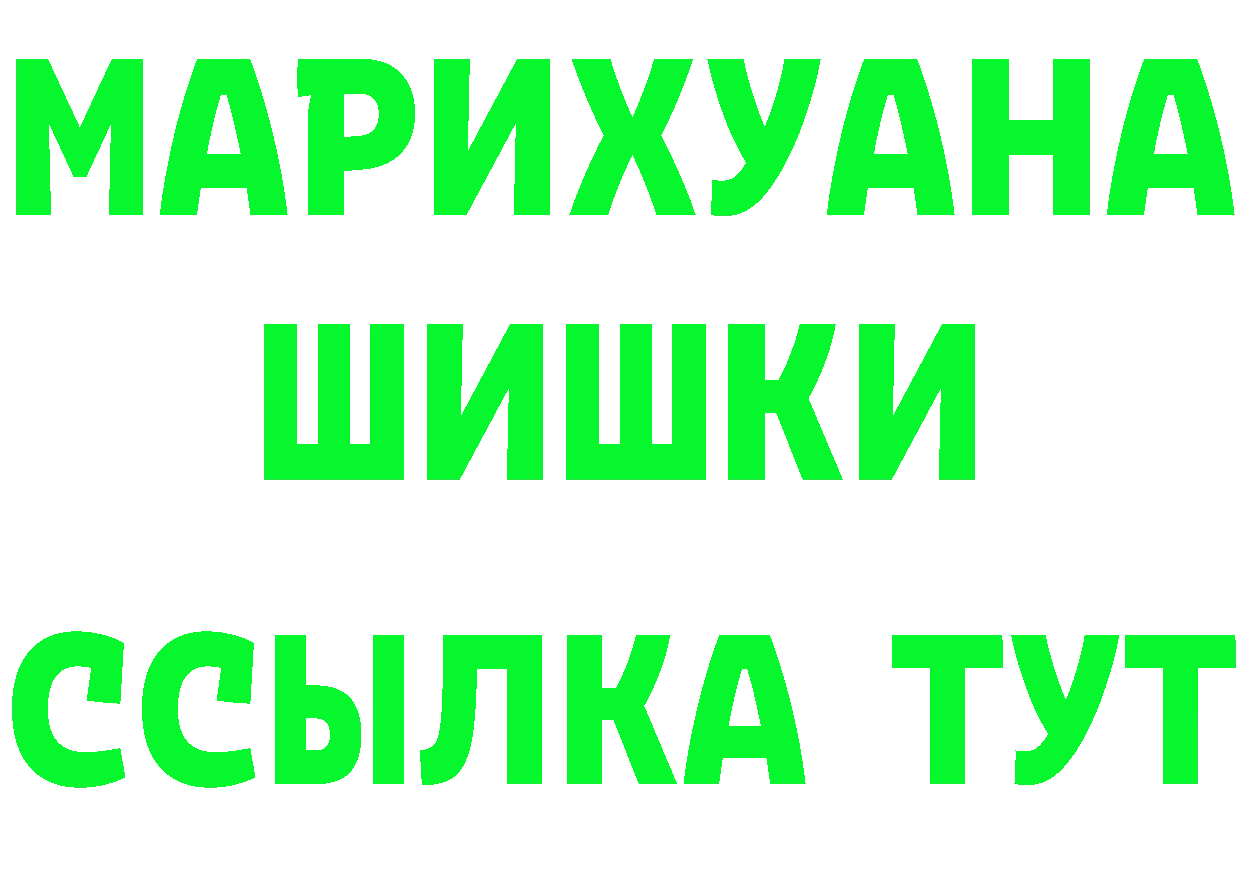 МАРИХУАНА
ШИШКИ
ССЫЛКА ТУТ